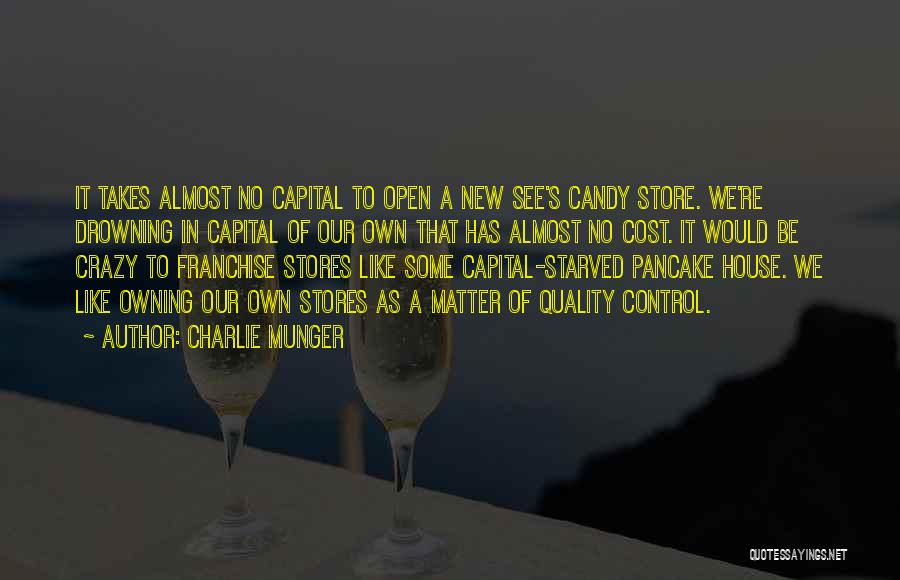 IT TAKES ALMOST NO CAPITAL TO OPEN A NEW SEE'S CANDY STORE. WE'RE DROWNING IN CAPITAL OF OUR OWN THAT HAS ALMOST NO COST. IT WOULD BE CRAZY TO FRANCHISE STORES LIKE SOME CAPITAL-STARVED PANCAKE HOUSE. WE LIKE OWNING OUR OWN STORES AS A MATTER OF QUALITY CONTROL.

~ AUTHOR: CHARLIE MUNGER

QUOTESSAYINGS.NET